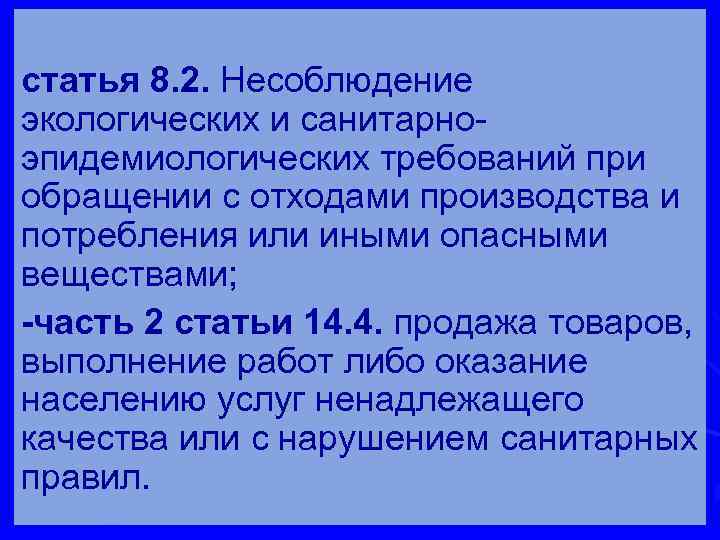 статья 8.2. Несоблюдение экологических и санитарно-эпидемиологических требований при обращении с отходами производства и потребления или иными опасными веществами;

-часть 2 статьи 14.4. продажа товаров, выполнение работ либо оказание населению услуг ненадлежащего качества или с нарушением санитарных правил.